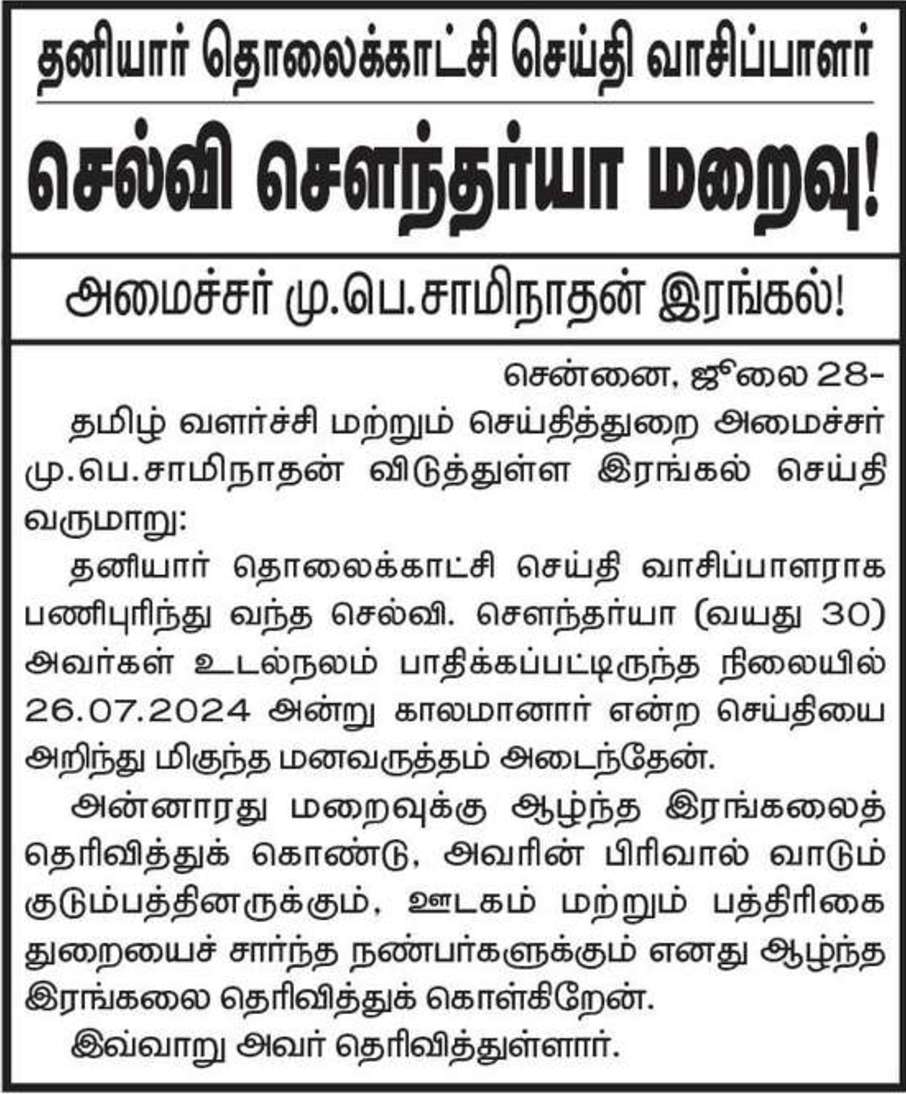 தனியார் தொலைக்காட்சி செய்தி வாசிப்பாளர்

செல்வி சௌந்தர்யா மறைவு!

அமைச்சர் மு.பெ.சாமிநாதன் இரங்கல்!

சென்னை, ஜூலை 28-

தமிழ் வளர்ச்சி மற்றும் செய்தித்துறை அமைச்சர் மு.பெ.சாமிநாதன் விடுத்துள்ள இரங்கல் செய்தி வருமாறு:

தனியார் தொலைக்காட்சி செய்தி வாசிப்பாளராக பணிபுரிந்து வந்த செல்வி. சௌந்தர்யா (வயது 30) அவர்கள் உடல்நலம் பாதிக்கப்பட்டிருந்த நிலையில் 26.07.2024 அன்று காலமானார் என்ற செய்தியை அறிந்து மிகுந்த மனவருத்தம் அடைந்தேன்.

அன்னாரது மறைவுக்கு ஆழ்ந்த இரங்கலைத் தெரிவித்துக் கொண்டு, அவரின் பிரிவால் வாடும் குடும்பத்தினருக்கும், ஊடகம் மற்றும் பத்திரிகை துறையைச் சார்ந்த நண்பர்களுக்கும் எனது ஆழ்ந்த இரங்கலை தெரிவித்துக் கொள்கிறேன்.

இவ்வாறு அவர் தெரிவித்துள்ளார்.